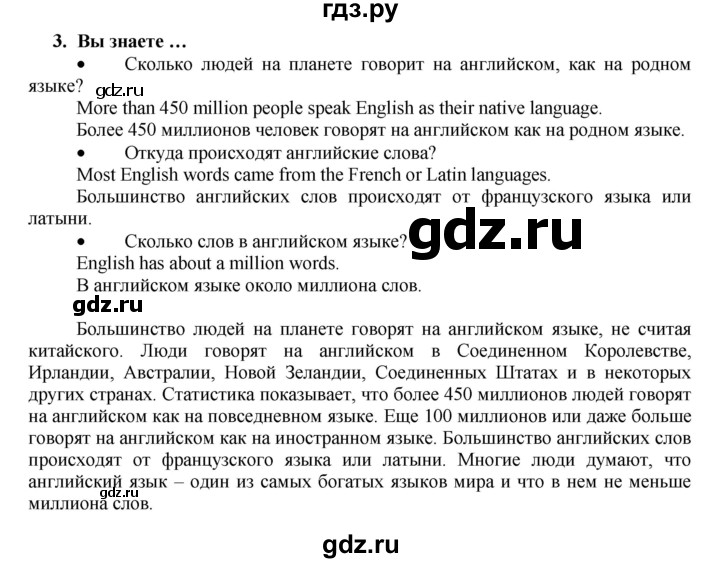 гдз.ру

3. Вы знаете …

• Сколько людей на планете говорит на английском, как на родном языке?

gdz.ru

More than 450 million people speak English as their native language.

Более 450 миллионов человек говорят на английском как на родном языке.

• Откуда происходят английские слова?

Most English words came from the French or Latin languages.

Большинство английских слов происходят от французского языка или латыни.

• Сколько слов в английском языке?

gdz.ru

English has about a million words.

В английском языке около миллиона слов.

gdz.ru

Большинство людей на планете говорят на английском языке, не считая китайского. Люди говорят на английском в Соединенном Королевстве, Ирландии, Австралии, Новой Зеландии, Соединенных Штатах и в некоторых других странах. Статистика показывает, что более 450 миллионов людей говорят на английском как на повседневном языке. Еще 100 миллионов или даже больше говорят на английском как на иностранном языке. Большинство английских слов происходят от французского языка или латыни. Многие люди думают, что английский язык – один из самых богатых языков мира и что в нем не меньше миллиона слов.

gdz.ru

gdz.ru